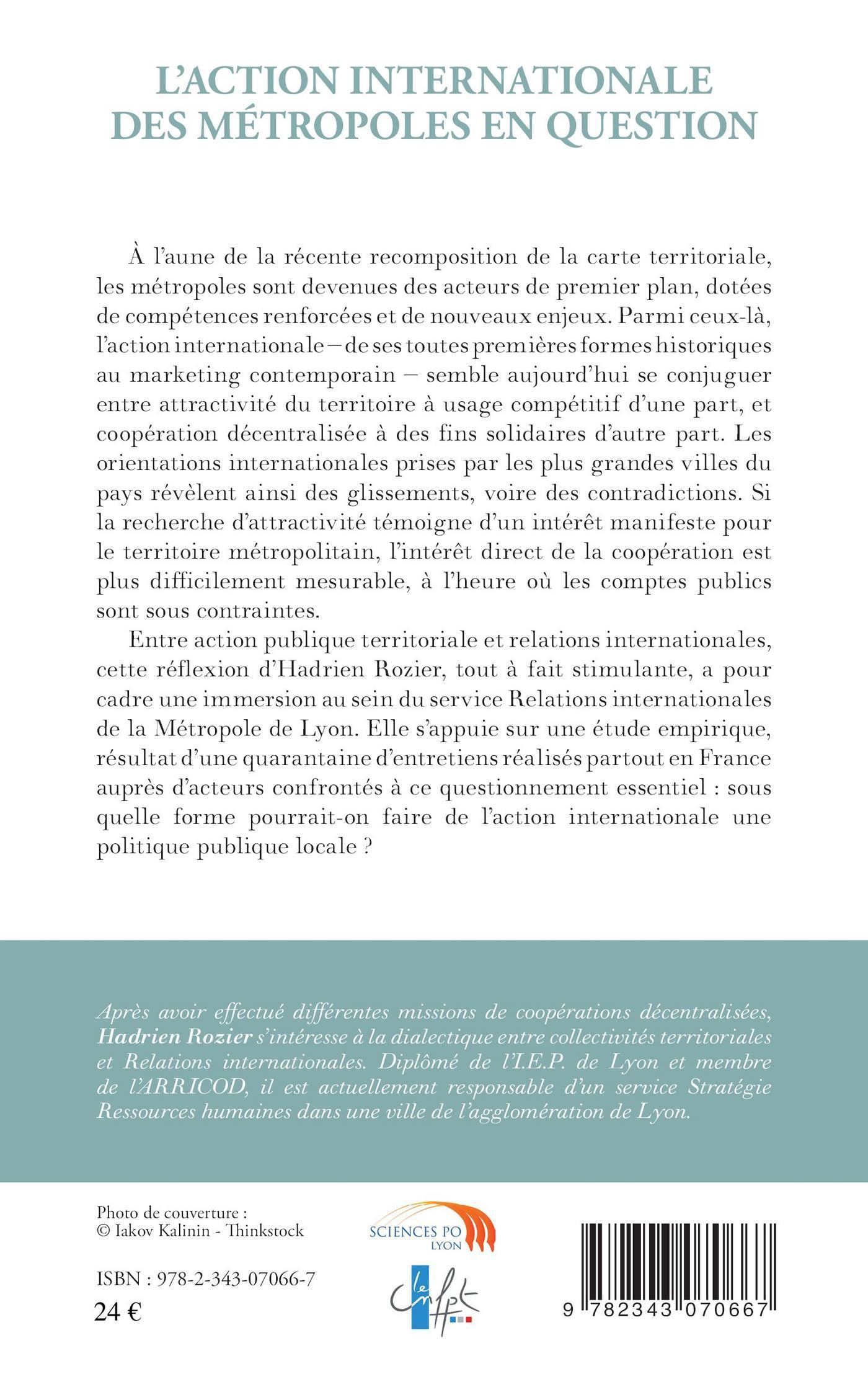 L'ACTION INTERNATIONALE DES MÉTROPOLES EN QUESTION

À l'aune de la récente recomposition de la carte territoriale, les métropoles sont devenues des acteurs de premier plan, dotées de compétences renforcées et de nouveaux enjeux. Parmi ceux-là, l'action internationale – de ses toutes premières formes historiques au marketing contemporain – semble aujourd'hui se conjuguer entre attractivité du territoire à usage compétitif d'une part, et coopération décentralisée à des fins solidaires d'autre part. Les orientations internationales prises par les plus grandes villes du pays révèlent ainsi des glissements, voire des contradictions. Si la recherche d'attractivité témoigne d'un intérêt manifeste pour le territoire métropolitain, l'intérêt direct de la coopération est plus difficilement mesurable, à l'heure où les comptes publics sont sous contraintes.

Entre action publique territoriale et relations internationales, cette réflexion d'Hadrien Rozier, tout à fait stimulante, a pour cadre une immersion au sein du service Relations internationales de la Métropole de Lyon. Elle s'appuie sur une étude empirique, résultat d'une quarantaine d'entretiens réalisés partout en France auprès d'acteurs confrontés à ce questionnement essentiel : sous quelle forme pourrait-on faire de l'action internationale une politique publique locale ?

Après avoir effectué différentes missions de coopérations décentralisées, Hadrien Rozier s'intéresse à la dialectique entre collectivités territoriales et Relations internationales. Diplômé de l'I.E.P. de Lyon et membre de l'ARRICOD, il est actuellement responsable d'un service Stratégie Ressources humaines dans une ville de l'agglomération de Lyon.

Photo de couverture :
© Iakov Kalinin - Thinkstock

ISBN : 978-2-343-07066-7
24 €

SCIENCES PO LYON

le Cnfpt

9 782343 070667